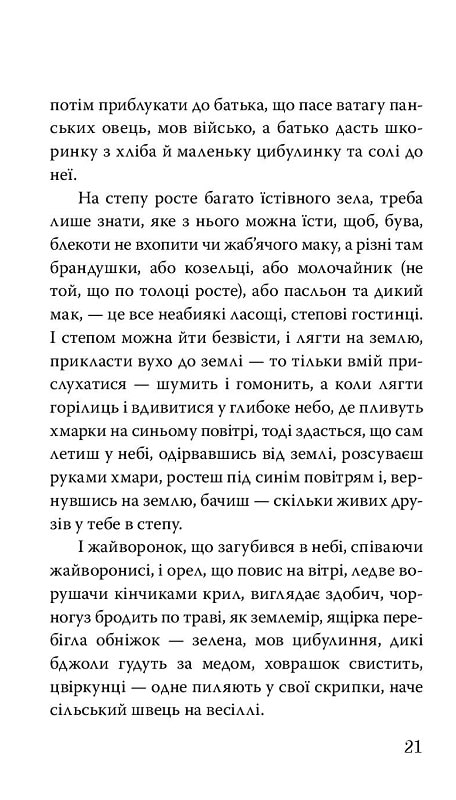 потім приблукати до батька, що пасе ватагу панських овець, мов військо, а батько дасть шкоринку з хліба й маленьку цибулинку та солі до неї.

На степу росте багато їстівного зела, треба лише знати, яке з нього можна їсти, щоб, бува, блекоти не вхопити чи жаб'ячого маку, а різні там брандушки, або козельці, або молочайник (не той, що по толоці росте), або пасльон та дикий мак, — це все неабиякі ласощі, степові гостинці. І степом можна йти безвісти, і лягти на землю, прикласти вухо до землі — то тільки вмій прислухатися — шумить і гомонить, а коли лягти горілиць і вдивитися у глибоке небо, де пливуть хмарки на синьому повітрі, тоді здасться, що сам летиш у небі, одірвавшись від землі, розсуваєш руками хмари, ростеш під синім повітрям і, вернувшись на землю, бачиш — скільки живих друзів у тебе в степу.

І жайворонок, що загубився в небі, співаючи жайворонисі, і орел, що повис на вітрі, ледве ворушачи кінчиками крил, виглядає здобич, чорногуз бродить по траві, як землемір, ящірка перебігла обніжок — зелена, мов цибулиння, дикі бджоли гудуть за медом, ховрашок свистить, цвіркунці — одне пиляють у свої скрипки, наче сільський швець на весіллі.

21